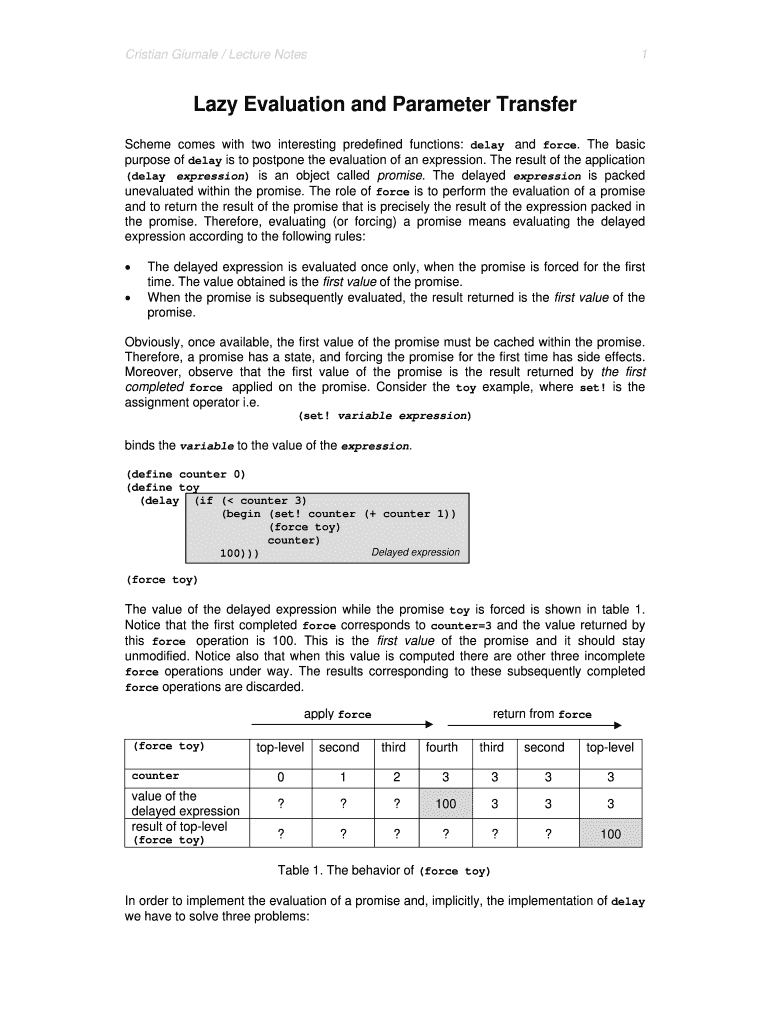 Cristian Giumale / Lecture Notes

1

Lazy Evaluation and Parameter Transfer

Scheme comes with two interesting predefined functions: delay and force. The basic purpose of delay is to postpone the evaluation of an expression. The result of the application (delay expression) is an object called promise. The delayed expression is packed unevaluated within the promise. The role of force is to perform the evaluation of a promise and to return the result of the promise that is precisely the result of the expression packed in the promise. Therefore, evaluating (or forcing) a promise means evaluating the delayed expression according to the following rules:

• The delayed expression is evaluated once only, when the promise is forced for the first time. The value obtained is the first value of the promise.
• When the promise is subsequently evaluated, the result returned is the first value of the promise.

Obviously, once available, the first value of the promise must be cached within the promise. Therefore, a promise has a state, and forcing the promise for the first time has side effects. Moreover, observe that the first value of the promise is the result returned by the first completed force applied on the promise. Consider the toy example, where set! is the assignment operator i.e.

(set! variable expression)

binds the variable to the value of the expression.

(define counter 0)
(define toy
  (delay (if (< counter 3)
           (begin (set! counter (+ counter 1))
                  (force toy)
                  counter)
           100)))
Delayed expression

(force toy)

The value of the delayed expression while the promise toy is forced is shown in table 1. Notice that the first completed force corresponds to counter=3 and the value returned by this force operation is 100. This is the first value of the promise and it should stay unmodified. Notice also that when this value is computed there are other three incomplete force operations under way. The results corresponding to these subsequently completed force operations are discarded.

apply force
return from force

| (force toy) | top-level | second | third | fourth | third | second | top-level |
|---|---|---|---|---|---|---|---|
| counter | 0 | 1 | 2 | 3 | 3 | 3 | 3 |
| value of the delayed expression | ? | ? | ? | 100 | 3 | 3 | 3 |
| result of top-level (force toy) | ? | ? | ? | ? | ? | ? | 100 |

Table 1. The behavior of (force toy)

In order to implement the evaluation of a promise and, implicitly, the implementation of delay we have to solve three problems: